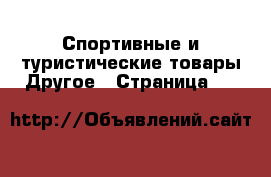 Спортивные и туристические товары Другое  Страница

http://Объявлений.сайт